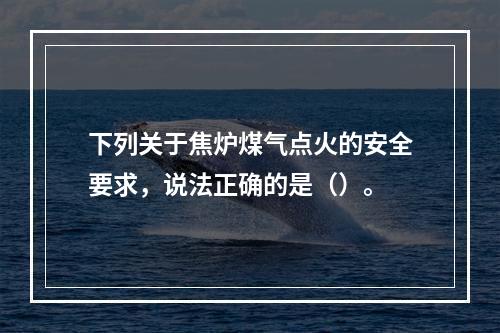 下列关于焦炉煤气点火的安全要求，说法正确的是（）。